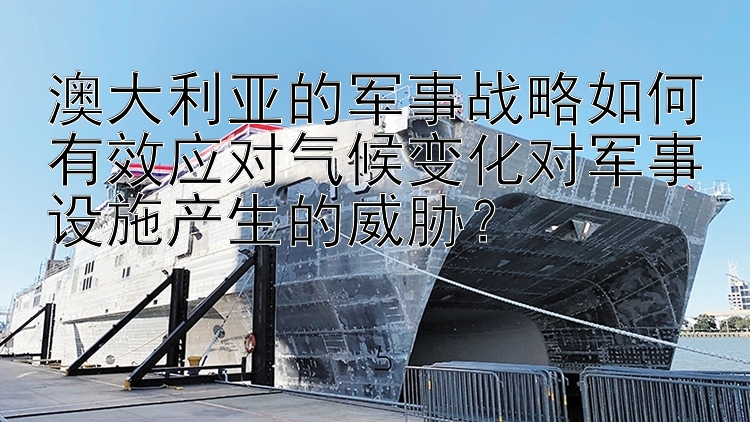 澳大利亚的军事战略如何有效应对气候变化对军事设施产生的威胁？